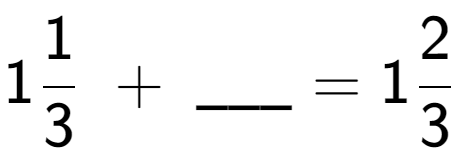 $1\frac{1}{3} + \_\_\_ = 1\frac{2}{3}$